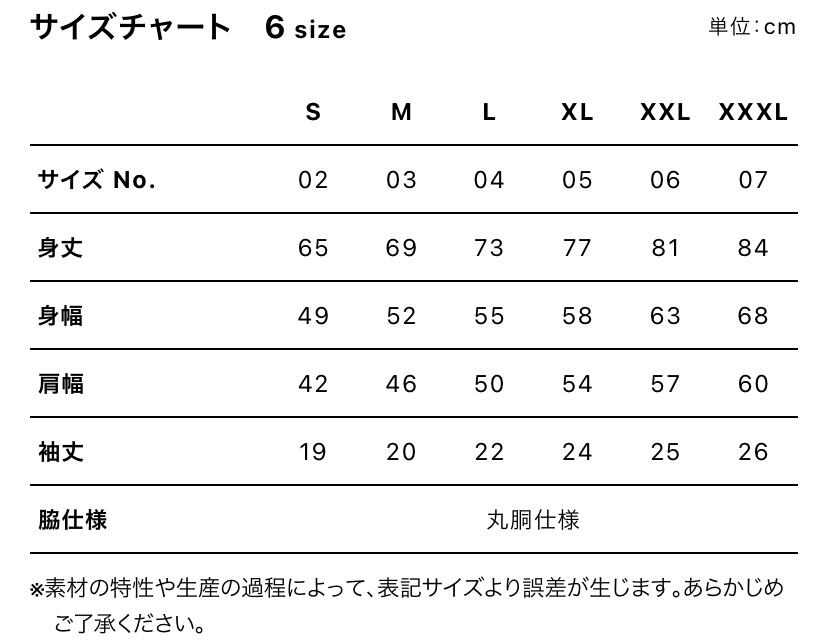 サイズチャート　6 size

単位：cm

|  | S | M | L | XL | XXL | XXXL |
|---|---|---|---|---|---|---|
| サイズ No. | 02 | 03 | 04 | 05 | 06 | 07 |
| 身丈 | 65 | 69 | 73 | 77 | 81 | 84 |
| 身幅 | 49 | 52 | 55 | 58 | 63 | 68 |
| 肩幅 | 42 | 46 | 50 | 54 | 57 | 60 |
| 袖丈 | 19 | 20 | 22 | 24 | 25 | 26 |
| 脇仕様 | 丸胴仕様 | | | | | |

※素材の特性や生産の過程によって、表記サイズより誤差が生じます。あらかじめご了承ください。